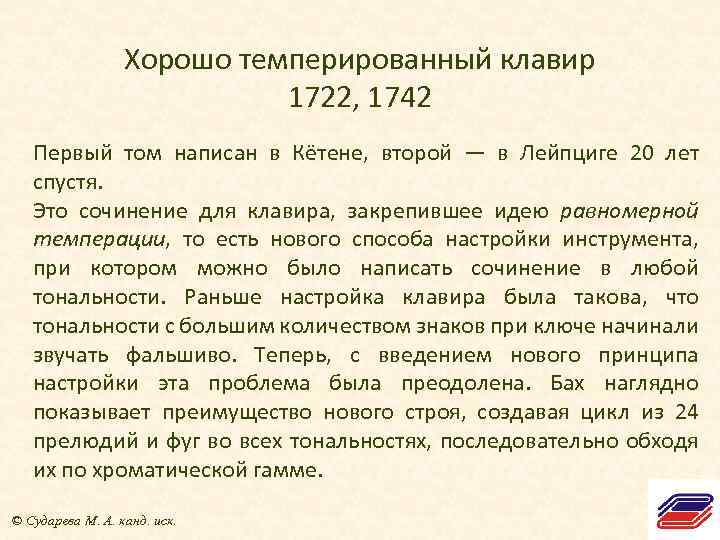 Хорошо темперированный клавир
1722, 1742

Первый том написан в Кётене, второй — в Лейпциге 20 лет спустя.

Это сочинение для клавира, закрепившее идею равномерной темперации, то есть нового способа настройки инструмента, при котором можно было написать сочинение в любой тональности. Раньше настройка клавира была такова, что тональности с большим количеством знаков при ключе начинали звучать фальшиво. Теперь, с введением нового принципа настройки эта проблема была преодолена. Бах наглядно показывает преимущество нового строя, создавая цикл из 24 прелюдий и фуг во всех тональностях, последовательно обходя их по хроматической гамме.

© Сударева М. А. канд. иск.